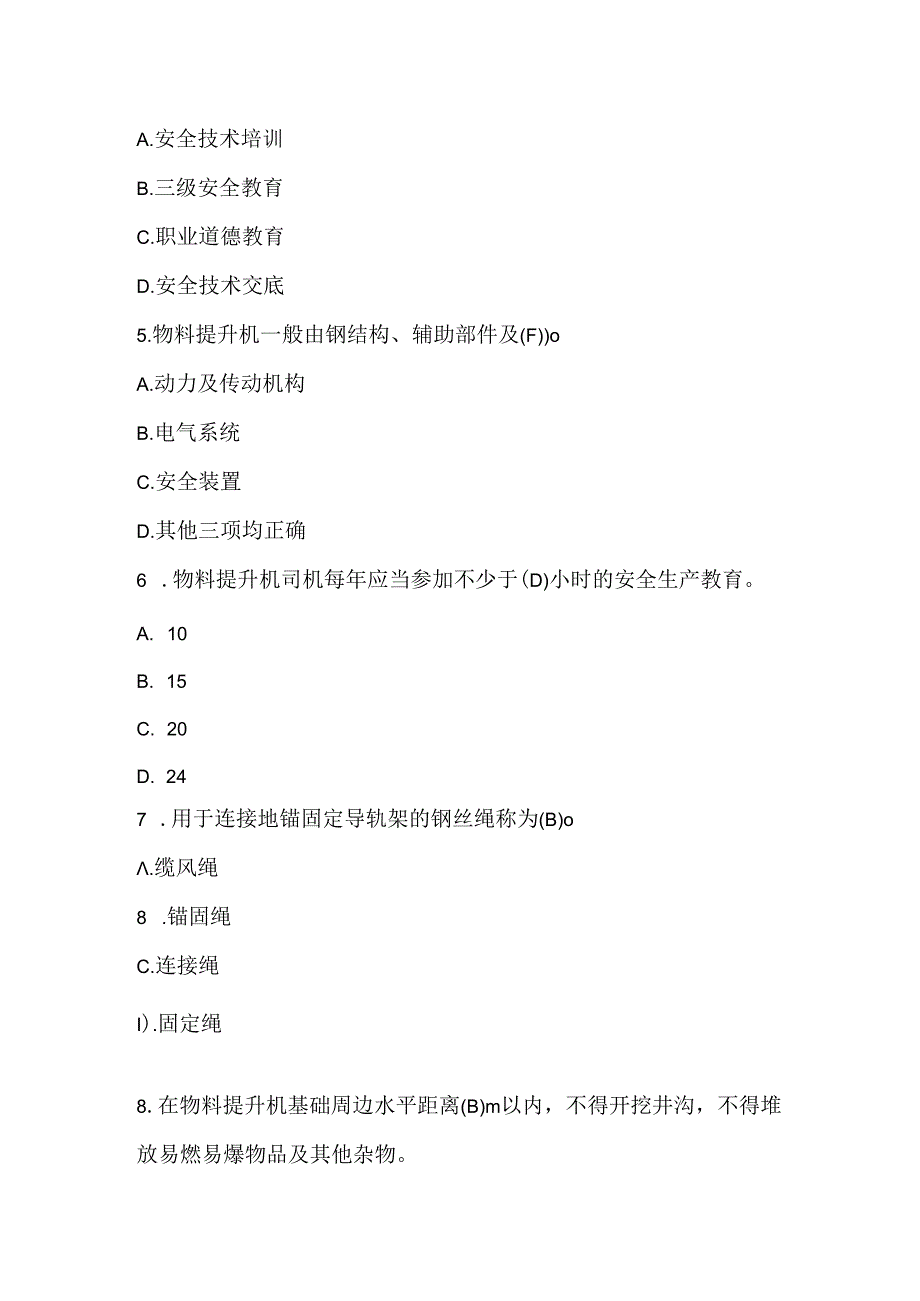 A.安全技术培训

B.三级安全教育

C.职业道德教育

D.安全技术交底

5.物料提升机一般由钢结构、辅助部件及(F))o

A.动力及传动机构

B.电气系统

C.安全装置

D.其他三项均正确

6 .物料提升机司机每年应当参加不少于(D)小时的安全生产教育。

A. 10

B. 15

C. 20

D. 24

7 .用于连接地锚固定导轨架的钢丝绳称为(B)o

Λ.缆风绳

8 .锚固绳

C.连接绳

I).固定绳

8.在物料提升机基础周边水平距离(B)m以内，不得开挖井沟，不得堆放易燃易爆物品及其他杂物。